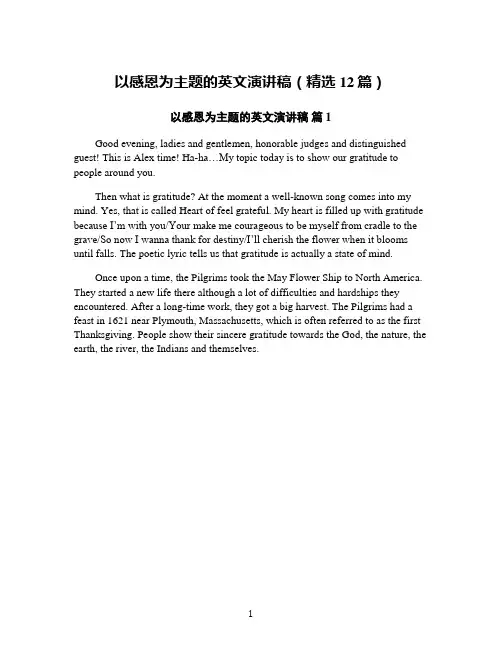 以感恩为主题的英文演讲稿（精选 12 篇）

以感恩为主题的英文演讲稿 篇 1

Good evening, ladies and gentlemen, honorable judges and distinguished guest! This is Alex time! Ha-ha…My topic today is to show our gratitude to people around you.

Then what is gratitude? At the moment a well-known song comes into my mind. Yes, that is called Heart of feel grateful. My heart is filled up with gratitude because I'm with you/Your make me courageous to be myself from cradle to the grave/So now I wanna thank for destiny/I'll cherish the flower when it blooms until falls. The poetic lyric tells us that gratitude is actually a state of mind.

Once upon a time, the Pilgrims took the May Flower Ship to North America. They started a new life there although a lot of difficulties and hardships they encountered. After a long-time work, they got a big harvest. The Pilgrims had a feast in 1621 near Plymouth, Massachusetts, which is often referred to as the first Thanksgiving. People show their sincere gratitude towards the God, the nature, the earth, the river, the Indians and themselves.

1